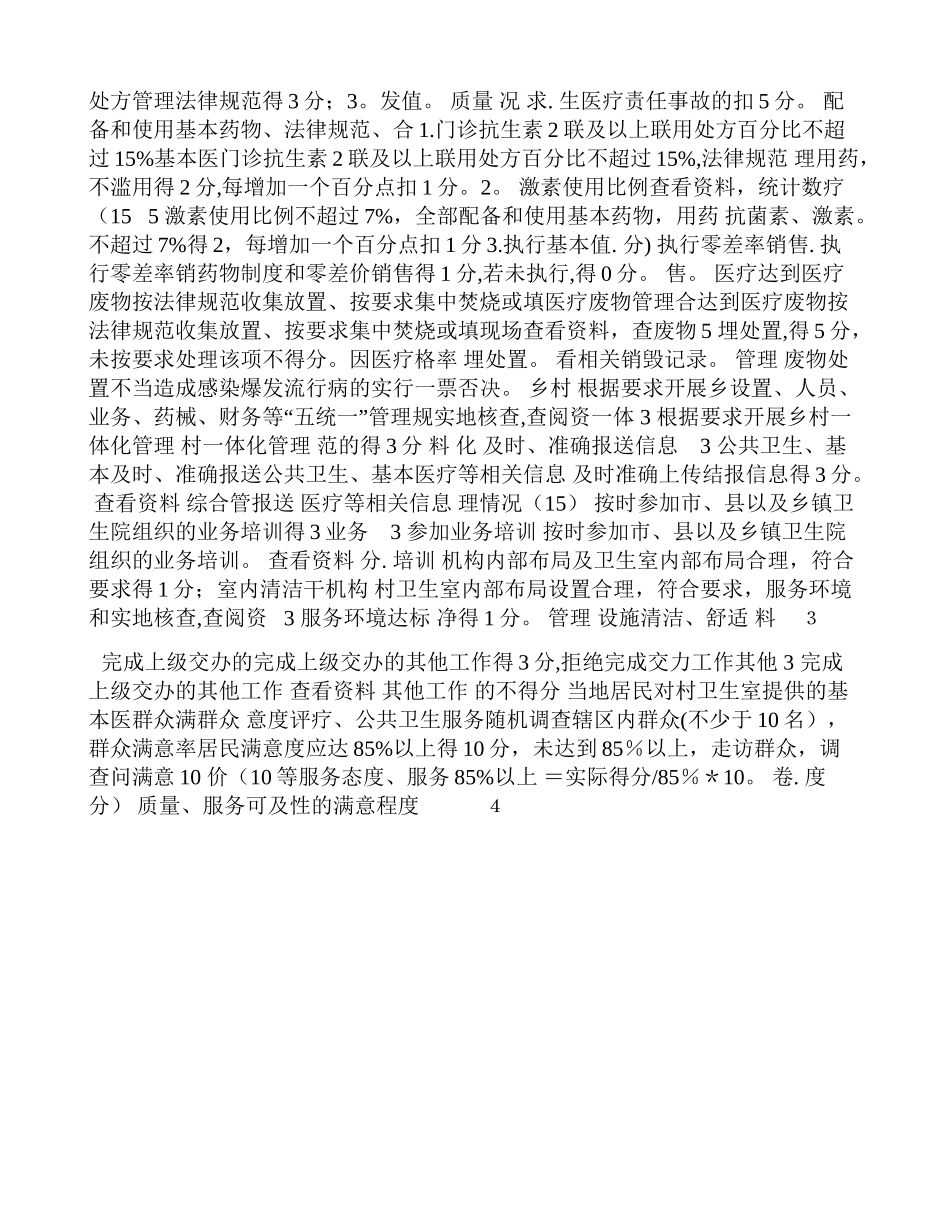 处方管理法律规范得 3 分；3。发值。 质量 况 求. 生医疗责任事故的扣 5 分。 配备和使用基本药物、法律规范、合 1.门诊抗生素 2 联及以上联用处方百分比不超过 15%基本医门诊抗生素 2 联及以上联用处方百分比不超过 15%,法律规范 理用药，不滥用得 2 分,每增加一个百分点扣 1 分。2。 激素使用比例查看资料，统计数疗（15 5 激素使用比例不超过 7%，全部配备和使用基本药物，用药 抗菌素、激素。不超过 7%得 2，每增加一个百分点扣 1 分 3.执行基本值. 分) 执行零差率销售. 执行零差率销药物制度和零差价销售得 1 分,若未执行,得 0 分。 售。 医疗达到医疗废物按法律规范收集放置、按要求集中焚烧或填医疗废物管理合达到医疗废物按法律规范收集放置、按要求集中焚烧或填现场查看资料，查废物 5 埋处置,得 5 分，未按要求处理该项不得分。因医疗格率 埋处置。 看相关销毁记录。 管理 废物处置不当造成感染爆发流行病的实行一票否决。 乡村 根据要求开展乡设置、人员、业务、药械、财务等“五统一”管理规实地核查,查阅资一体 3 根据要求开展乡村一体化管理 村一体化管理 范的得 3 分 料 化 及时、准确报送信息 3 公共卫生、基本及时、准确报送公共卫生、基本医疗等相关信息 及时准确上传结报信息得 3 分。 查看资料 综合管报送 医疗等相关信息 理情况（15） 按时参加市、县以及乡镇卫生院组织的业务培训得 3 业务 3 参加业务培训 按时参加市、县以及乡镇卫生院组织的业务培训。 查看资料 分. 培训 机构内部布局及卫生室内部布局合理，符合要求得 1 分；室内清洁干机构 村卫生室内部布局设置合理，符合要求，服务环境和实地核查,查阅资 3 服务环境达标 净得 1 分。 管理 设施清洁、舒适 料 3

完成上级交办的完成上级交办的其他工作得 3 分,拒绝完成交力工作其他 3 完成上级交办的其他工作 查看资料 其他工作 的不得分 当地居民对村卫生室提供的基本医群众满群众 意度评疗、公共卫生服务随机调查辖区内群众(不少于 10 名），群众满意率居民满意度应达 85%以上得 10 分，未达到 85％以上，走访群众，调查问满意 10 价（10 等服务态度、服务 85%以上 ＝实际得分/85％＊10。 卷. 度分） 质量、服务可及性的满意程度 4